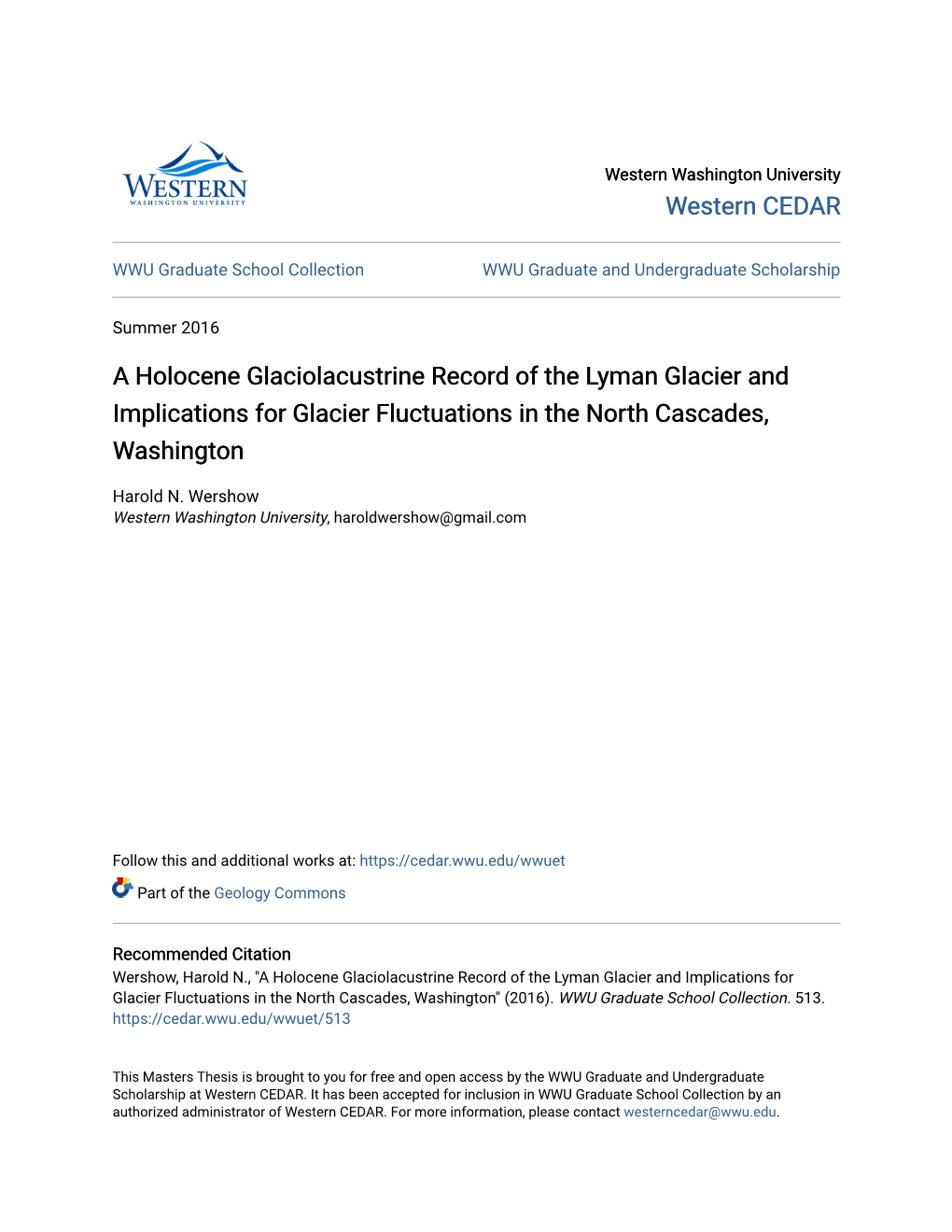 WESTERN
WASHINGTON UNIVERSITY

Western Washington University
Western CEDAR

WWU Graduate School Collection

WWU Graduate and Undergraduate Scholarship

Summer 2016

A Holocene Glaciolacustrine Record of the Lyman Glacier and Implications for Glacier Fluctuations in the North Cascades, Washington

Harold N. Wershow
Western Washington University, haroldwershow@gmail.com

Follow this and additional works at: https://cedar.wwu.edu/wwuet

Part of the Geology Commons

Recommended Citation
Wershow, Harold N., "A Holocene Glaciolacustrine Record of the Lyman Glacier and Implications for Glacier Fluctuations in the North Cascades, Washington" (2016). WWU Graduate School Collection. 513.
https://cedar.wwu.edu/wwuet/513

This Masters Thesis is brought to you for free and open access by the WWU Graduate and Undergraduate Scholarship at Western CEDAR. It has been accepted for inclusion in WWU Graduate School Collection by an authorized administrator of Western CEDAR. For more information, please contact westerncedar@wwu.edu.